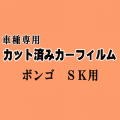 車種専用
カット済みカーフィルム
ボンゴ　ＳＫ用